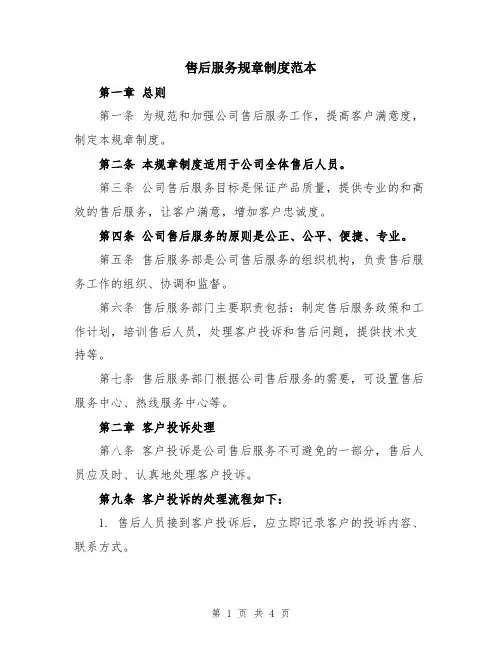 售后服务规章制度范本

第一章 总则

第一条 为规范和加强公司售后服务工作，提高客户满意度，制定本规章制度。

第二条 本规章制度适用于公司全体售后人员。

第三条 公司售后服务目标是保证产品质量，提供专业的和高效的售后服务，让客户满意，增加客户忠诚度。

第四条 公司售后服务的原则是公正、公平、便捷、专业。

第五条 售后服务部是公司售后服务的组织机构，负责售后服务工作的组织、协调和监督。

第六条 售后服务部门主要职责包括：制定售后服务政策和工作计划，培训售后人员，处理客户投诉和售后问题，提供技术支持等。

第七条 售后服务部门根据公司售后服务的需要，可设置售后服务中心、热线服务中心等。

第二章 客户投诉处理

第八条 客户投诉是公司售后服务不可避免的一部分，售后人员应及时、认真地处理客户投诉。

第九条 客户投诉的处理流程如下：

1. 售后人员接到客户投诉后，应立即记录客户的投诉内容、联系方式。

第 1 页 共 4 页